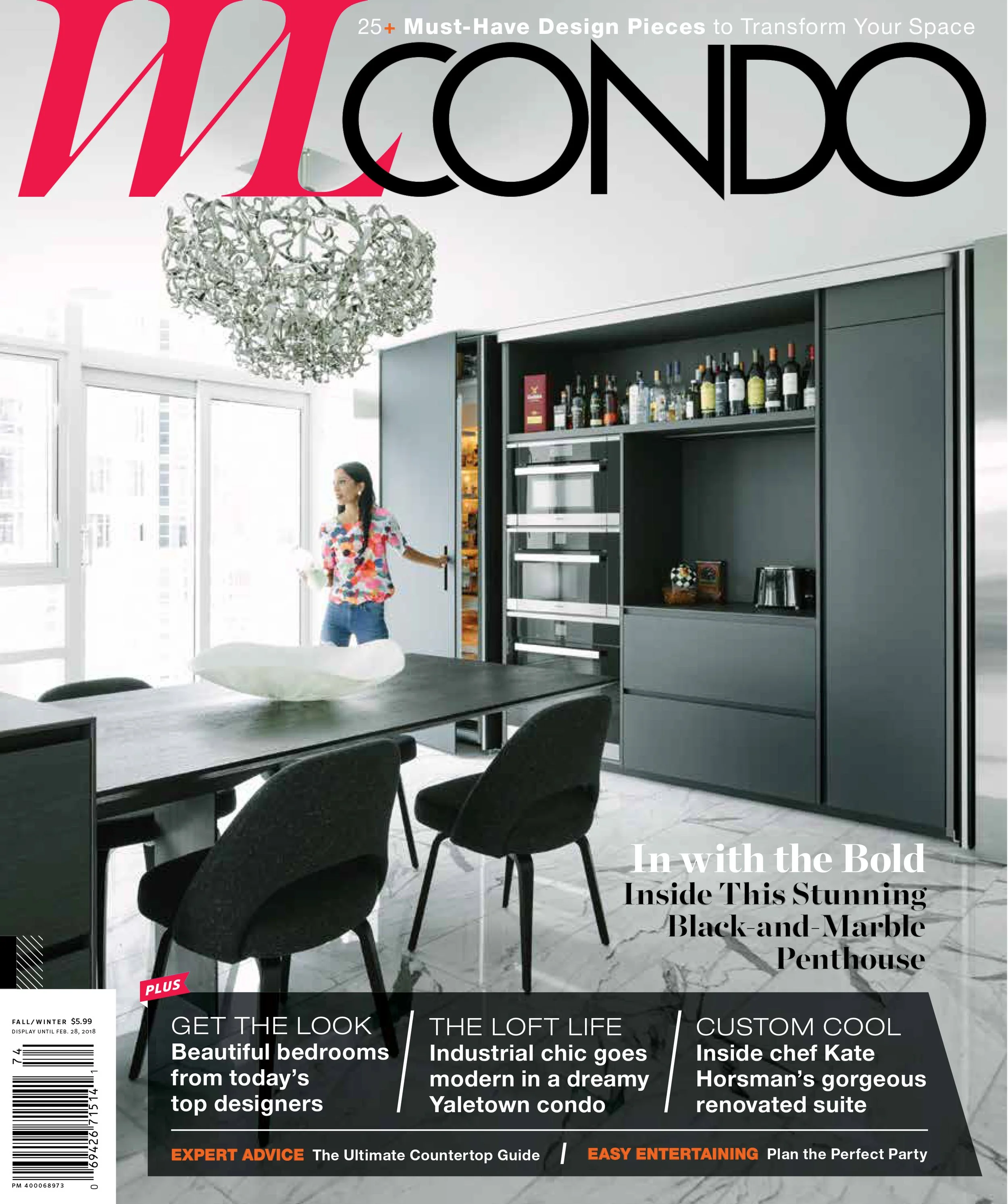 25+ Must-Have Design Pieces to Transform Your Space

WL CONDO

In with the Bold
Inside This Stunning Black-and-Marble Penthouse

PLUS

GET THE LOOK
Beautiful bedrooms from today's top designers

THE LOFT LIFE
Industrial chic goes modern in a dreamy Yaletown condo

CUSTOM COOL
Inside chef Kate Horsman's gorgeous renovated suite

EXPERT ADVICE The Ultimate Countertop Guide / EASY ENTERTAINING Plan the Perfect Party

FALL/WINTER $5.99
DISPLAY UNTIL FEB. 28, 2018

74

0 69426 71514 1

PM 400068973